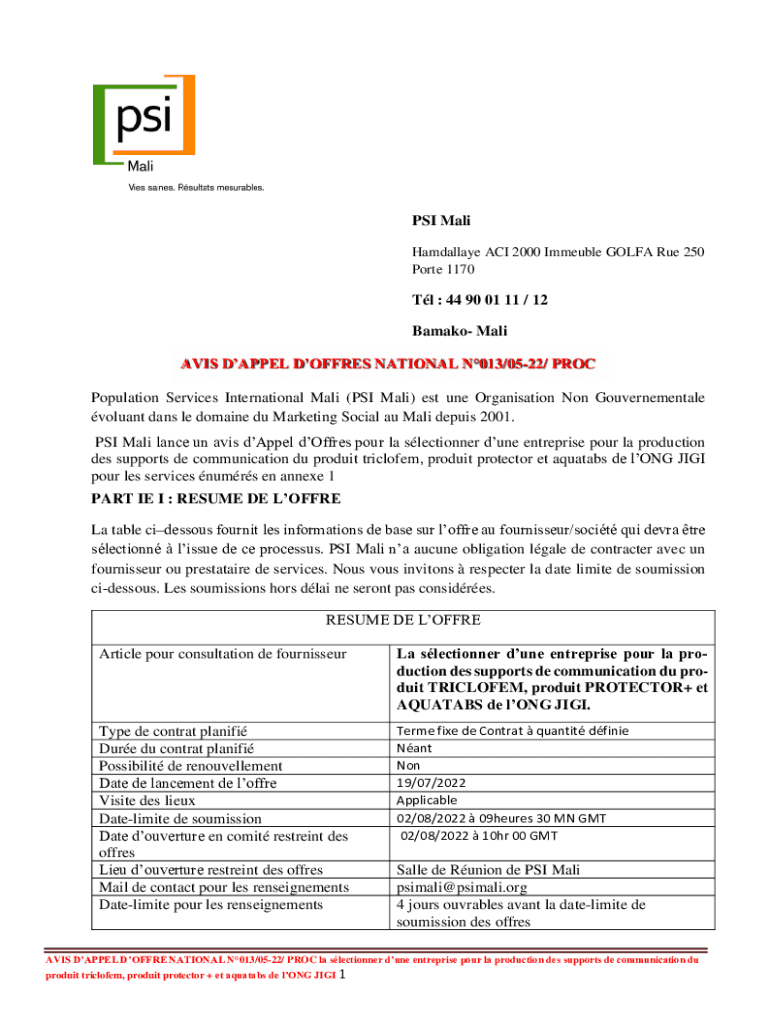 psi
Mali
Vies sanes. Résultats mesurables.

PSI Mali

Hamdallaye ACI 2000 Immeuble GOLFA Rue 250 Porte 1170

Tél : 44 90 01 11 / 12

Bamako- Mali

AVIS D'APPEL D'OFFRES NATIONAL N°013/05-22/ PROC

Population Services International Mali (PSI Mali) est une Organisation Non Gouvernementale évoluant dans le domaine du Marketing Social au Mali depuis 2001.

PSI Mali lance un avis d'Appel d'Offres pour la sélectionner d'une entreprise pour la production des supports de communication du produit triclofem, produit protector et aquatabs de l'ONG JIGI pour les services énumérés en annexe 1

PART IE I : RESUME DE L'OFFRE

La table ci–dessous fournit les informations de base sur l'offre au fournisseur/société qui devra être sélectionné à l'issue de ce processus. PSI Mali n'a aucune obligation légale de contracter avec un fournisseur ou prestataire de services. Nous vous invitons à respecter la date limite de soumission ci-dessous. Les soumissions hors délai ne seront pas considérées.

| RESUME DE L'OFFRE | |
|---|---|
| Article pour consultation de fournisseur | La sélectionner d'une entreprise pour la production des supports de communication du produit TRICLOFEM, produit PROTECTOR+ et AQUATABS de l'ONG JIGI. |
| Type de contrat planifié | Terme fixe de Contrat à quantité définie |
| Durée du contrat planifié | Néant |
| Possibilité de renouvellement | Non |
| Date de lancement de l'offre | 19/07/2022 |
| Visite des lieux | Applicable |
| Date-limite de soumission | 02/08/2022 à 09heures 30 MN GMT |
| Date d'ouverture en comité restreint des offres | 02/08/2022 à 10hr 00 GMT |
| Lieu d'ouverture restreint des offres | Salle de Réunion de PSI Mali |
| Mail de contact pour les renseignements | psimali@psimali.org |
| Date-limite pour les renseignements | 4 jours ouvrables avant la date-limite de soumission des offres |

AVIS D'APPEL D'OFFRE NATIONAL N°013/05-22/ PROC la sélectionner d'une entreprise pour la production des supports de communication du produit triclofem, produit protector + et aquatabs de l'ONG JIGI 1